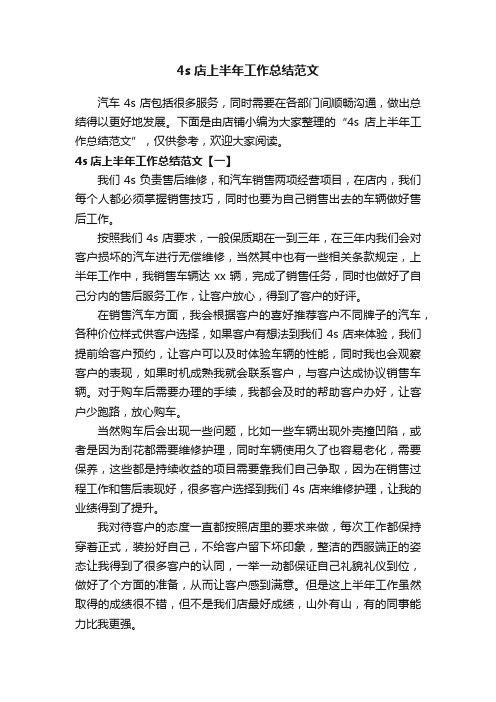 4s 店上半年工作总结范文

汽车 4s 店包括很多服务，同时需要在各部门间顺畅沟通，做出总结得以更好地发展。下面是由店铺小编为大家整理的“4s 店上半年工作总结范文”，仅供参考，欢迎大家阅读。

4s 店上半年工作总结范文【一】

我们 4s 负责售后维修，和汽车销售两项经营项目，在店内，我们每个人都必须掌握销售技巧，同时也要为自己销售出去的车辆做好售后工作。

按照我们 4s 店要求，一般保质期在一到三年，在三年内我们会对客户损坏的汽车进行无偿维修，当然其中也有一些相关条款规定，上半年工作中，我销售车辆达 xx 辆，完成了销售任务，同时也做好了自己分内的售后服务工作，让客户放心，得到了客户的好评。

在销售汽车方面，我会根据客户的喜好推荐客户不同牌子的汽车，各种价位样式供客户选择，如果客户有想法到我们 4s 店来体验，我们提前给客户预约，让客户可以及时体验车辆的性能，同时我也会观察客户的表现，如果时机成熟我就会联系客户，与客户达成协议销售车辆。对于购车后需要办理的手续，我都会及时的帮助客户办好，让客户少跑路，放心购车。

当然购车后会出现一些问题，比如一些车辆出现外壳撞凹陷，或者是因为刮花都需要维修护理，同时车辆使用久了也容易老化，需要保养，这些都是持续收益的项目需要靠我们自己争取，因为在销售过程工作和售后表现好，很多客户选择到我们 4s 店来维修护理，让我的业绩得到了提升。

我对待客户的态度一直都按照店里的要求来做，每次工作都保持穿着正式，装扮好自己，不给客户留下坏印象，整洁的西服端正的姿态让我得到了很多客户的认同，一举一动都保证自己礼貌礼仪到位，做好了个方面的准备，从而让客户感到满意。但是这上半年工作虽然取得的成绩很不错，但不是我们店最好成绩，山外有山，有的同事能力比我更强。